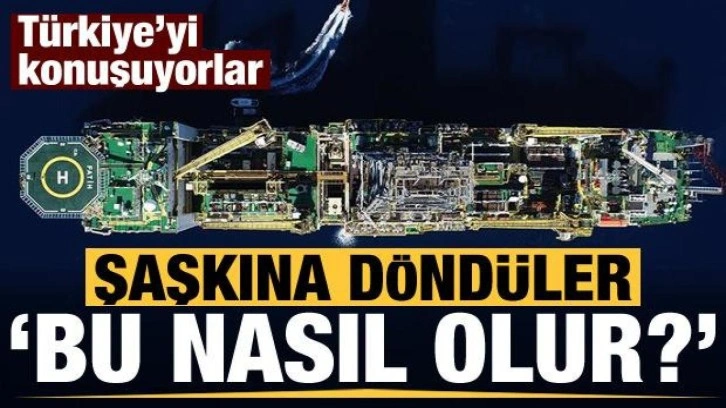 Türkiye'yi konuşuyorlar

H

FATİH

ŞAŞKINA DÖNDÜLER
'BU NASIL OLUR?'